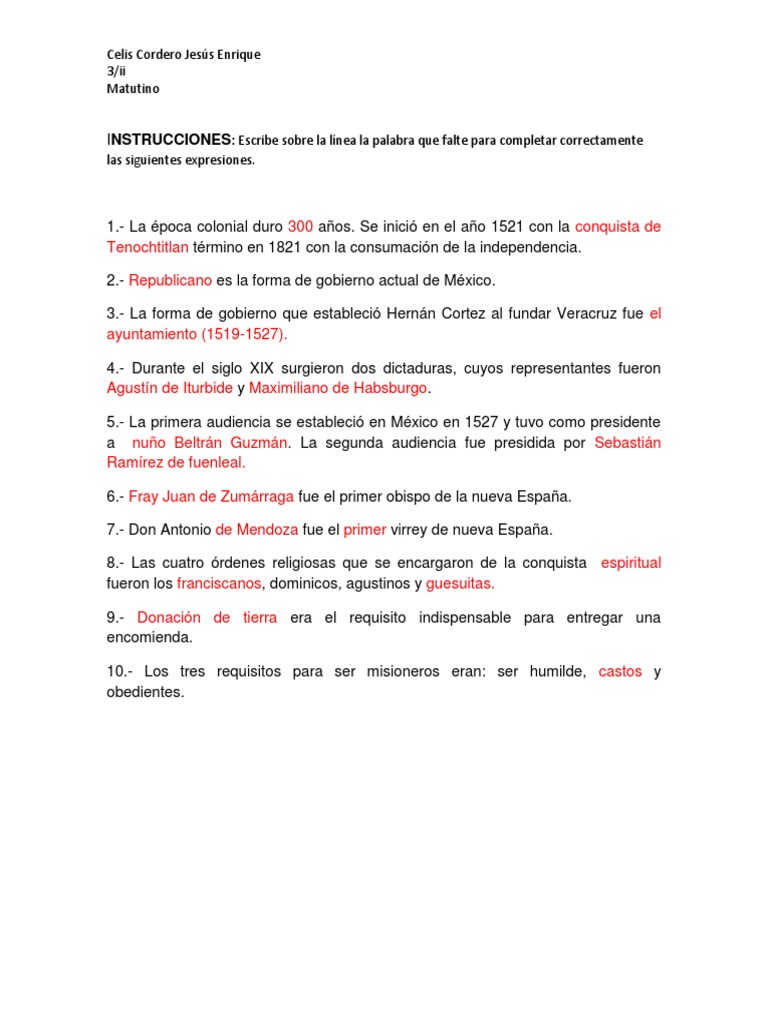 Celis Cordero Jesús Enrique
3/ii
Matutino

INSTRUCCIONES: Escribe sobre la línea la palabra que falte para completar correctamente las siguientes expresiones.

1.- La época colonial duro 300 años. Se inició en el año 1521 con la conquista de Tenochtitlan término en 1821 con la consumación de la independencia.

2.- Republicano es la forma de gobierno actual de México.

3.- La forma de gobierno que estableció Hernán Cortez al fundar Veracruz fue el ayuntamiento (1519-1527).

4.- Durante el siglo XIX surgieron dos dictaduras, cuyos representantes fueron Agustín de Iturbide y Maximiliano de Habsburgo.

5.- La primera audiencia se estableció en México en 1527 y tuvo como presidente a nuño Beltrán Guzmán. La segunda audiencia fue presidida por Sebastián Ramírez de fuenleal.

6.- Fray Juan de Zumárraga fue el primer obispo de la nueva España.

7.- Don Antonio de Mendoza fue el primer virrey de nueva España.

8.- Las cuatro órdenes religiosas que se encargaron de la conquista espiritual fueron los franciscanos, dominicos, agustinos y guesuitas.

9.- Donación de tierra era el requisito indispensable para entregar una encomienda.

10.- Los tres requisitos para ser misioneros eran: ser humilde, castos y obedientes.